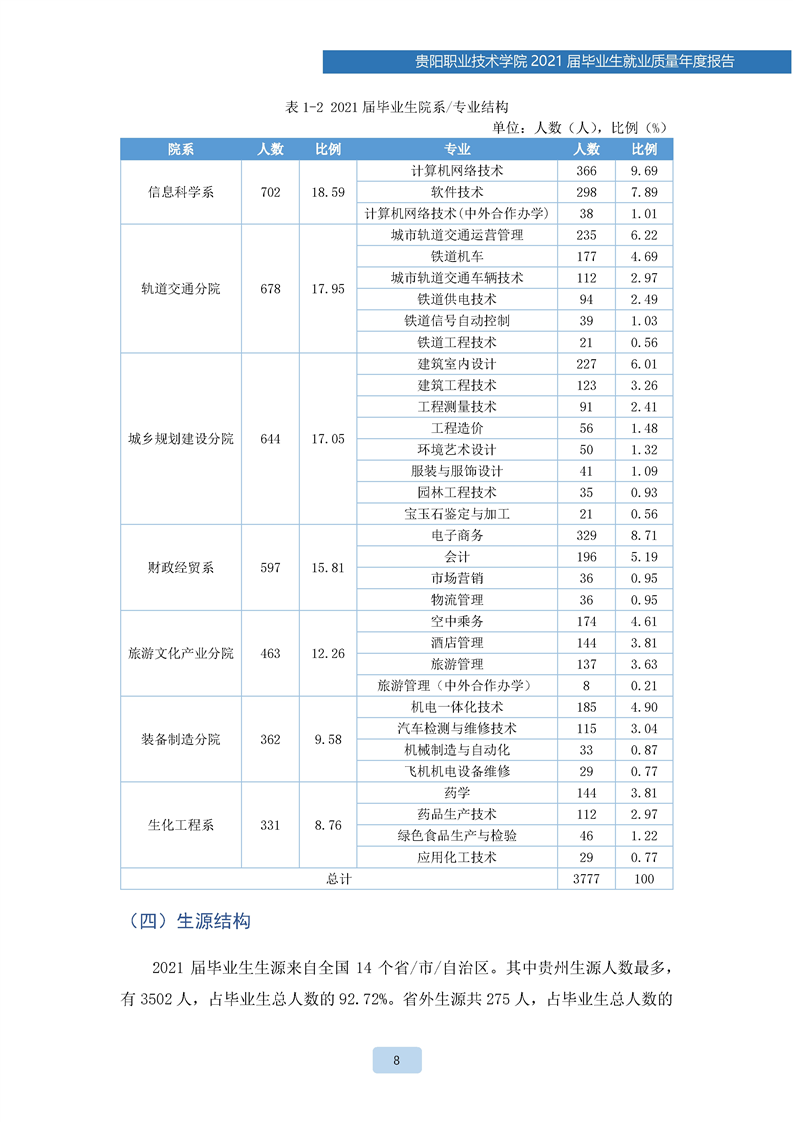 贵阳职业技术学院 2021 届毕业生就业质量年度报告

表 1-2 2021 届毕业生院系/专业结构

单位：人数（人），比例（%）

| 院系 | 人数 | 比例 | 专业 | 人数 | 比例 |
|---|---|---|---|---|---|
| 信息科学系 | 702 | 18.59 | 计算机网络技术 | 366 | 9.69 |
| | | | 软件技术 | 298 | 7.89 |
| | | | 计算机网络技术(中外合作办学) | 38 | 1.01 |
| 轨道交通分院 | 678 | 17.95 | 城市轨道交通运营管理 | 235 | 6.22 |
| | | | 铁道机车 | 177 | 4.69 |
| | | | 城市轨道交通车辆技术 | 112 | 2.97 |
| | | | 铁道供电技术 | 94 | 2.49 |
| | | | 铁道信号自动控制 | 39 | 1.03 |
| | | | 铁道工程技术 | 21 | 0.56 |
| 城乡规划建设分院 | 644 | 17.05 | 建筑室内设计 | 227 | 6.01 |
| | | | 建筑工程技术 | 123 | 3.26 |
| | | | 工程测量技术 | 91 | 2.41 |
| | | | 工程造价 | 56 | 1.48 |
| | | | 环境艺术设计 | 50 | 1.32 |
| | | | 服装与服饰设计 | 41 | 1.09 |
| | | | 园林工程技术 | 35 | 0.93 |
| | | | 宝玉石鉴定与加工 | 21 | 0.56 |
| 财政经贸系 | 597 | 15.81 | 电子商务 | 329 | 8.71 |
| | | | 会计 | 196 | 5.19 |
| | | | 市场营销 | 36 | 0.95 |
| | | | 物流管理 | 36 | 0.95 |
| 旅游文化产业分院 | 463 | 12.26 | 空中乘务 | 174 | 4.61 |
| | | | 酒店管理 | 144 | 3.81 |
| | | | 旅游管理 | 137 | 3.63 |
| | | | 旅游管理（中外合作办学） | 8 | 0.21 |
| 装备制造分院 | 362 | 9.58 | 机电一体化技术 | 185 | 4.90 |
| | | | 汽车检测与维修技术 | 115 | 3.04 |
| | | | 机械制造与自动化 | 33 | 0.87 |
| | | | 飞机机电设备维修 | 29 | 0.77 |
| 生化工程系 | 331 | 8.76 | 药学 | 144 | 3.81 |
| | | | 药品生产技术 | 112 | 2.97 |
| | | | 绿色食品生产与检验 | 46 | 1.22 |
| | | | 应用化工技术 | 29 | 0.77 |
| 总计 | | | | 3777 | 100 |

（四）生源结构

2021 届毕业生生源来自全国 14 个省/市/自治区。其中贵州生源人数最多，有 3502 人，占毕业生总人数的 92.72%。省外生源共 275 人，占毕业生总人数的

8